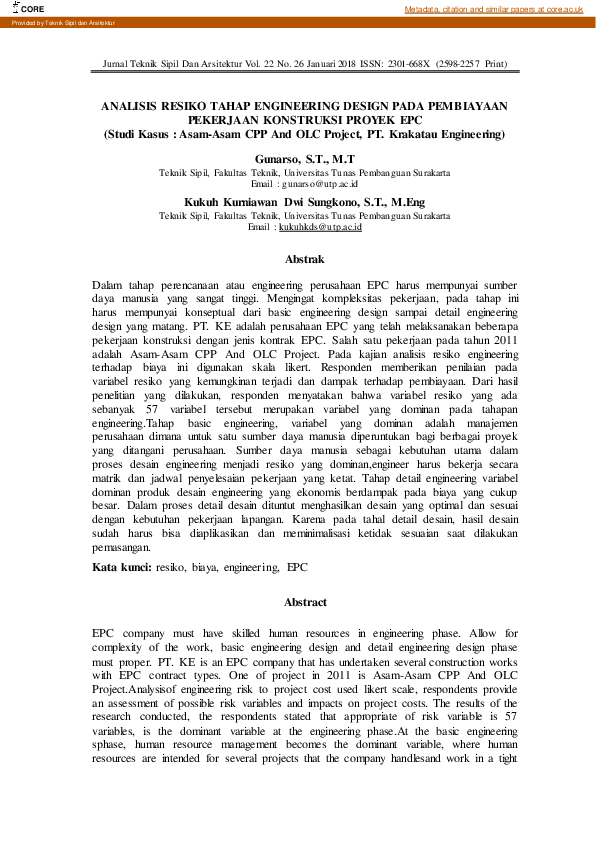 CORE

Metadata, citation and similar papers at core.ac.uk

Provided by Teknik Sipil dan Arsitektur

Jurnal Teknik Sipil Dan Arsitektur Vol. 22 No. 26 Januari 2018 ISSN: 2301-668X (2598-2257 Print)

ANALISIS RESIKO TAHAP ENGINEERING DESIGN PADA PEMBIAYAAN PEKERJAAN KONSTRUKSI PROYEK EPC
(Studi Kasus : Asam-Asam CPP And OLC Project, PT. Krakatau Engineering)

Gunarso, S.T., M.T
Teknik Sipil, Fakultas Teknik, Universitas Tunas Pembangunan Surakarta
Email : gunarso@utp.ac.id

Kukuh Kurniawan Dwi Sungkono, S.T., M.Eng
Teknik Sipil, Fakultas Teknik, Universitas Tunas Pembangunan Surakarta
Email : kukuhkds@utp.ac.id

Abstrak

Dalam tahap perencanaan atau engineering perusahaan EPC harus mempunyai sumber daya manusia yang sangat tinggi. Mengingat kompleksitas pekerjaan, pada tahap ini harus mempunyai konseptual dari basic engineering design sampai detail engineering design yang matang. PT. KE adalah perusahaan EPC yang telah melaksanakan beberapa pekerjaan konstruksi dengan jenis kontrak EPC. Salah satu pekerjaan pada tahun 2011 adalah Asam-Asam CPP And OLC Project. Pada kajian analisis resiko engineering terhadap biaya ini digunakan skala likert. Responden memberikan penilaian pada variabel resiko yang kemungkinan terjadi dan dampak terhadap pembiayaan. Dari hasil penelitian yang dilakukan, responden menyatakan bahwa variabel resiko yang ada sebanyak 57 variabel tersebut merupakan variabel yang dominan pada tahapan engineering.Tahap basic engineering, variabel yang dominan adalah manajemen perusahaan dimana untuk satu sumber daya manusia diperuntukan bagi berbagai proyek yang ditangani perusahaan. Sumber daya manusia sebagai kebutuhan utama dalam proses desain engineering menjadi resiko yang dominan,engineer harus bekerja secara matrik dan jadwal penyelesaian pekerjaan yang ketat. Tahap detail engineering variabel dominan produk desain engineering yang ekonomis berdampak pada biaya yang cukup besar. Dalam proses detail desain dituntut menghasilkan desain yang optimal dan sesuai dengan kebutuhan pekerjaan lapangan. Karena pada tahal detail desain, hasil desain sudah harus bisa diaplikasikan dan meminimalisasi ketidak sesuaian saat dilakukan pemasangan.

Kata kunci: resiko, biaya, engineering, EPC

Abstract

EPC company must have skilled human resources in engineering phase. Allow for complexity of the work, basic engineering design and detail engineering design phase must proper. PT. KE is an EPC company that has undertaken several construction works with EPC contract types. One of project in 2011 is Asam-Asam CPP And OLC Project.Analysisof engineering risk to project cost used likert scale, respondents provide an assessment of possible risk variables and impacts on project costs. The results of the research conducted, the respondents stated that appropriate of risk variable is 57 variables, is the dominant variable at the engineering phase.At the basic engineering sphase, human resource management becomes the dominant variable, where human resources are intended for several projects that the company handlesand work in a tight